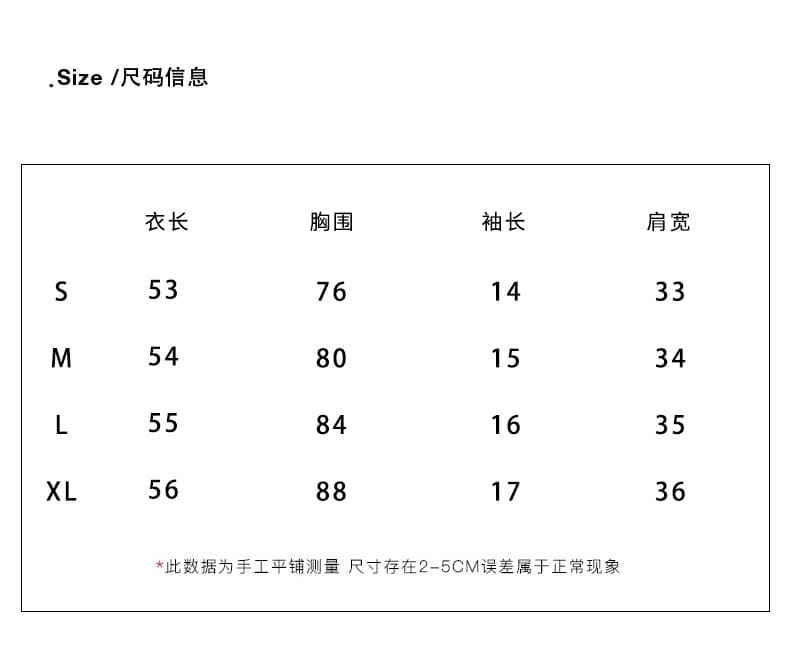 .Size /尺码信息

|  | 衣长 | 胸围 | 袖长 | 肩宽 |
|---|---|---|---|---|
| S | 53 | 76 | 14 | 33 |
| M | 54 | 80 | 15 | 34 |
| L | 55 | 84 | 16 | 35 |
| XL | 56 | 88 | 17 | 36 |

*此数据为手工平铺测量 尺寸存在2-5CM误差属于正常现象